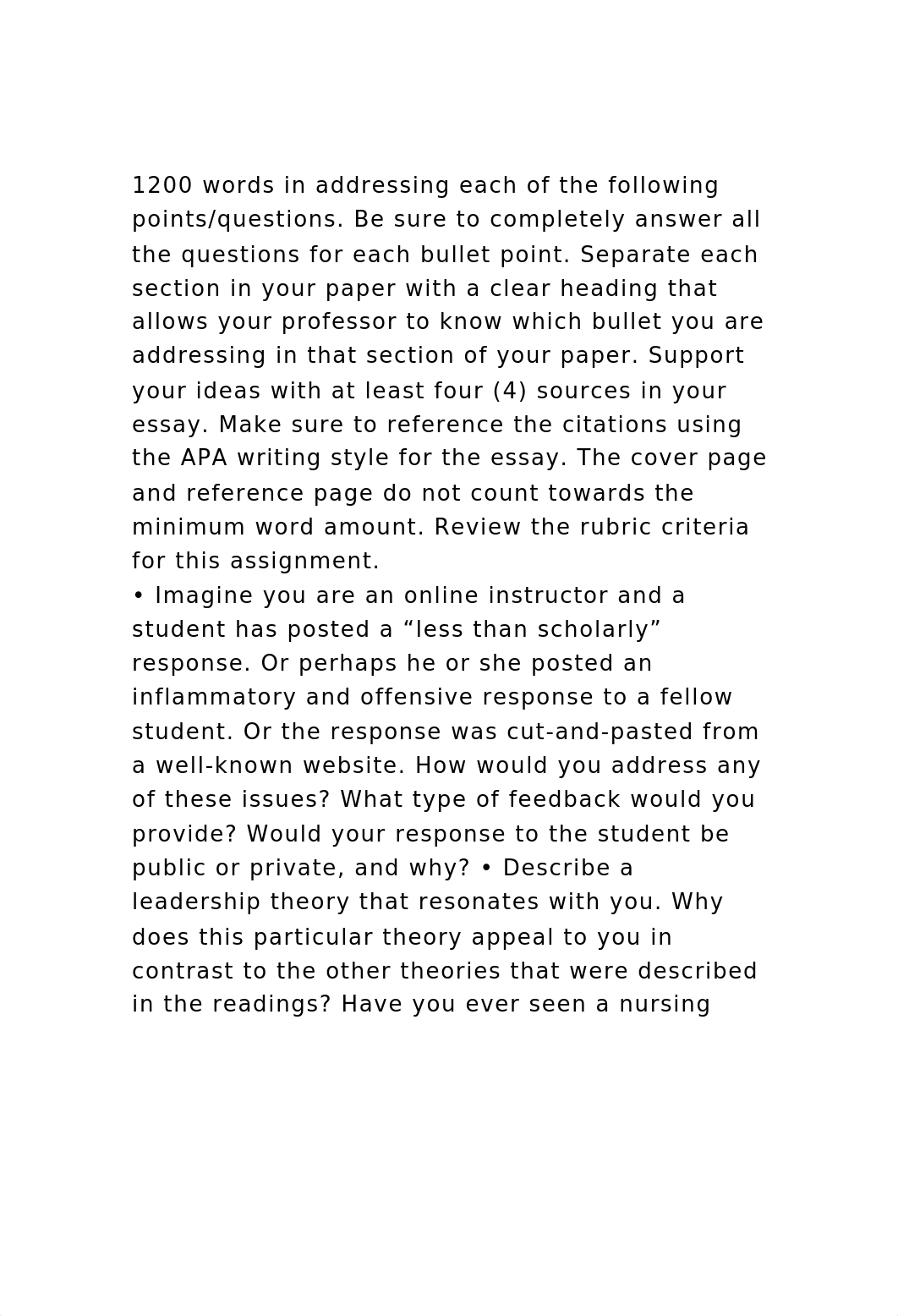 1200 words in addressing each of the following points/questions. Be sure to completely answer all the questions for each bullet point. Separate each section in your paper with a clear heading that allows your professor to know which bullet you are addressing in that section of your paper. Support your ideas with at least four (4) sources in your essay. Make sure to reference the citations using the APA writing style for the essay. The cover page and reference page do not count towards the minimum word amount. Review the rubric criteria for this assignment.
• Imagine you are an online instructor and a student has posted a “less than scholarly” response. Or perhaps he or she posted an inflammatory and offensive response to a fellow student. Or the response was cut-and-pasted from a well-known website. How would you address any of these issues? What type of feedback would you provide? Would your response to the student be public or private, and why? • Describe a leadership theory that resonates with you. Why does this particular theory appeal to you in contrast to the other theories that were described in the readings? Have you ever seen a nursing